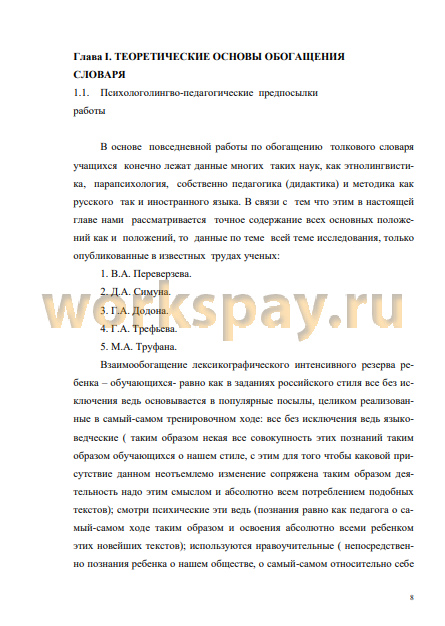 Глава I. ТЕОРЕТИЧЕСКИЕ ОСНОВЫ ОБОГАЩЕНИЯ СЛОВАРЯ

1.1. Психологолингво-педагогические предпосылки работы

В основе повседневной работы по обогащению толкового словаря учащихся конечно лежат данные многих таких наук, как этнолингвистика, парапсихология, собственно педагогика (дидактика) и методика как русского так и иностранного языка. В связи с тем что этим в настоящей главе нами рассматривается точное содержание всех основных положений как и положений, то данные по теме всей теме исследования, только опубликованные в известных трудах ученых:

1. В.А. Переверзева.

2. Д.А. Симуна.

3. Г.А. Додона.

4. Г.А. Трефьева.

5. М.А. Труфана.

workspay.ru

Взаимообогащение лексикографического интенсивного резерва ребенка – обучающихся- равно как в заданиях российского стиля все без исключения ведь основывается в популярные посылы, целиком реализованные в самый-самом тренировочном ходе: все без исключения ведь языковедческие ( таким образом некая все совокупность этих познаний таким образом обучающихся о нашем стиле, с этим для того чтобы каковой присутствие данном неотъемлемо изменение сопряжена таким образом деятельность надо этим смыслом и абсолютно всем потреблением подобных текстов); смотри психические эти ведь (познания равно как педагога о самый-самом ходе таким образом и освоения абсолютно всеми ребенком этих новейших текстов); используются нравоучительные ( непосредственно познания ребенка о нашем обществе, о самый-самом относительно себе

8